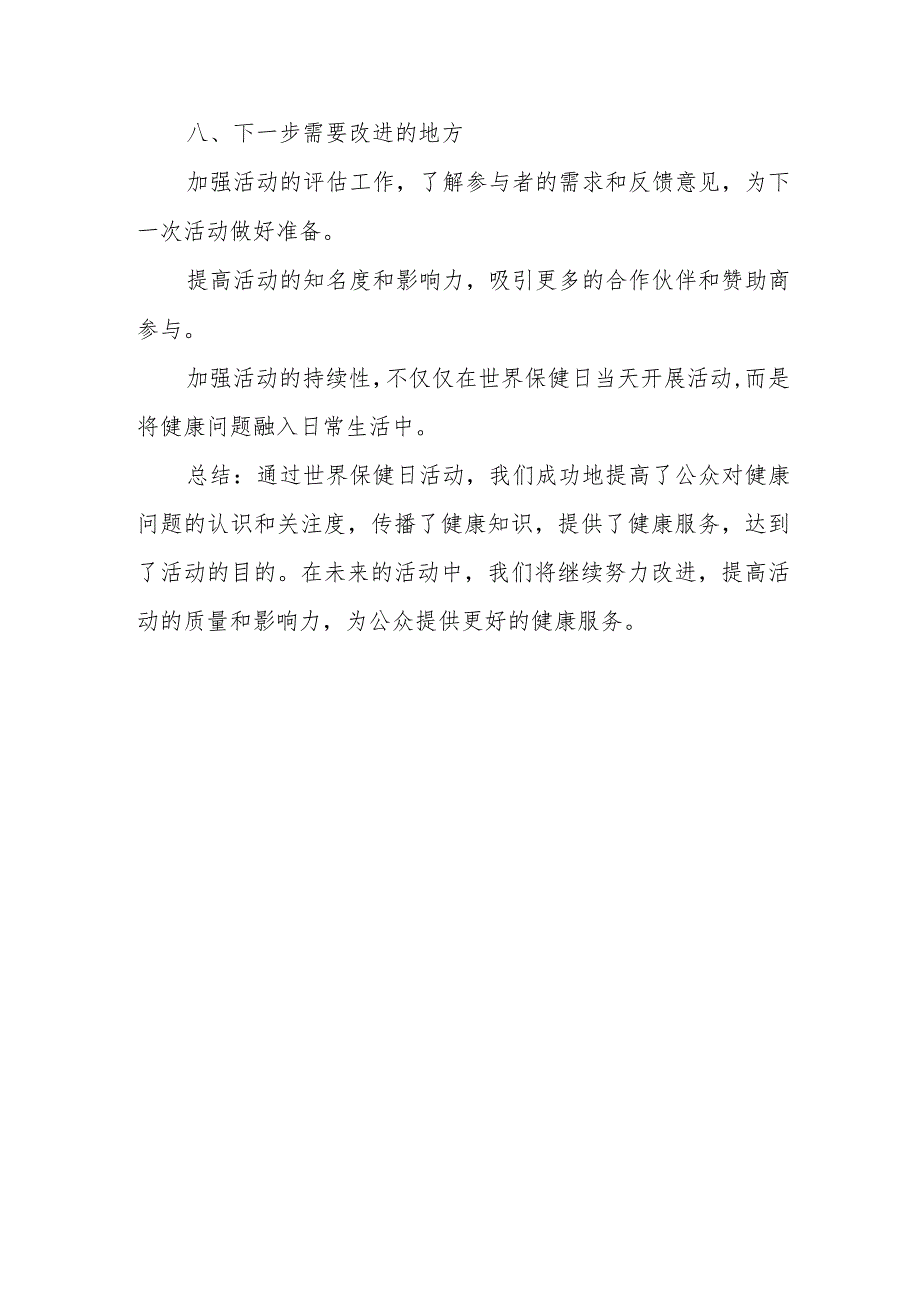 八、下一步需要改进的地方

加强活动的评估工作，了解参与者的需求和反馈意见，为下一次活动做好准备。

提高活动的知名度和影响力，吸引更多的合作伙伴和赞助商参与。

加强活动的持续性,不仅仅在世界保健日当天开展活动,而是将健康问题融入日常生活中。

总结：通过世界保健日活动，我们成功地提高了公众对健康问题的认识和关注度，传播了健康知识，提供了健康服务，达到了活动的目的。在未来的活动中，我们将继续努力改进，提高活动的质量和影响力，为公众提供更好的健康服务。